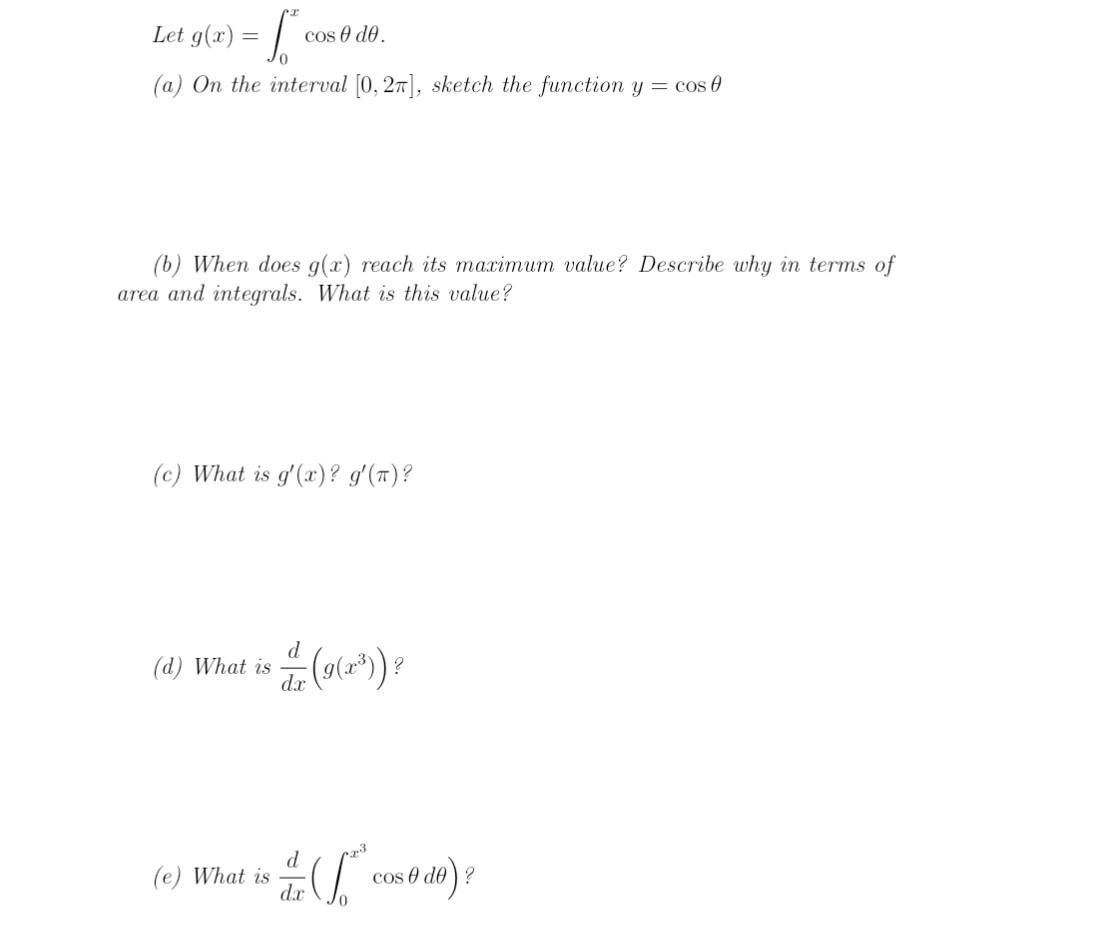 Let $g(x) = \int_0^x \cos\theta \, d\theta$.

(a) On the interval $[0, 2\pi]$, sketch the function $y = \cos\theta$

(b) When does $g(x)$ reach its maximum value? Describe why in terms of area and integrals. What is this value?

(c) What is $g'(x)$? $g'(\pi)$?

(d) What is $\frac{d}{dx}\left(g(x^3)\right)$?

(e) What is $\frac{d}{dx}\left(\int_0^{x^3} \cos\theta \, d\theta\right)$?